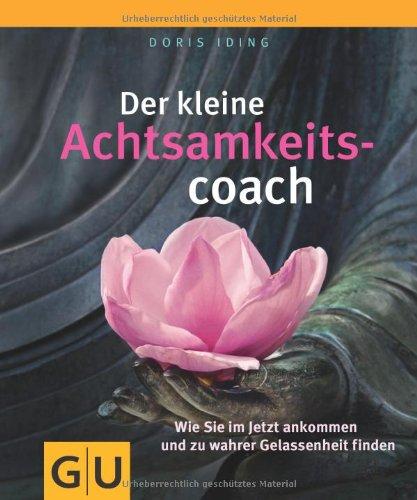 Urheberrechtlich geschütztes Material

DORIS IDING

Der kleine Achtsamkeits-coach

Wie Sie im Jetzt ankommen und zu wahrer Gelassenheit finden

G|U

Urheberrechtlich geschütztes Material